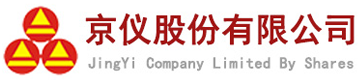 京仪股份有限公司
JingYi Company Limited By Shares